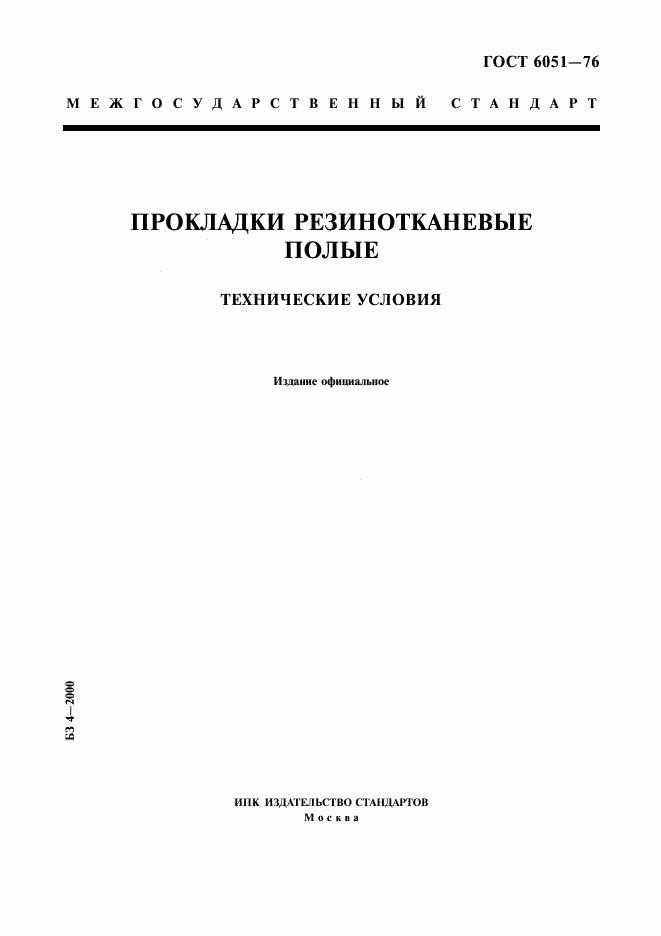 ГОСТ 6051—76

МЕЖГОСУДАРСТВЕННЫЙ СТАНДАРТ

ПРОКЛАДКИ РЕЗИНОТКАНЕВЫЕ ПОЛЫЕ

ТЕХНИЧЕСКИЕ УСЛОВИЯ

Издание официальное

БЗ 4—2000

ИПК ИЗДАТЕЛЬСТВО СТАНДАРТОВ
Москва